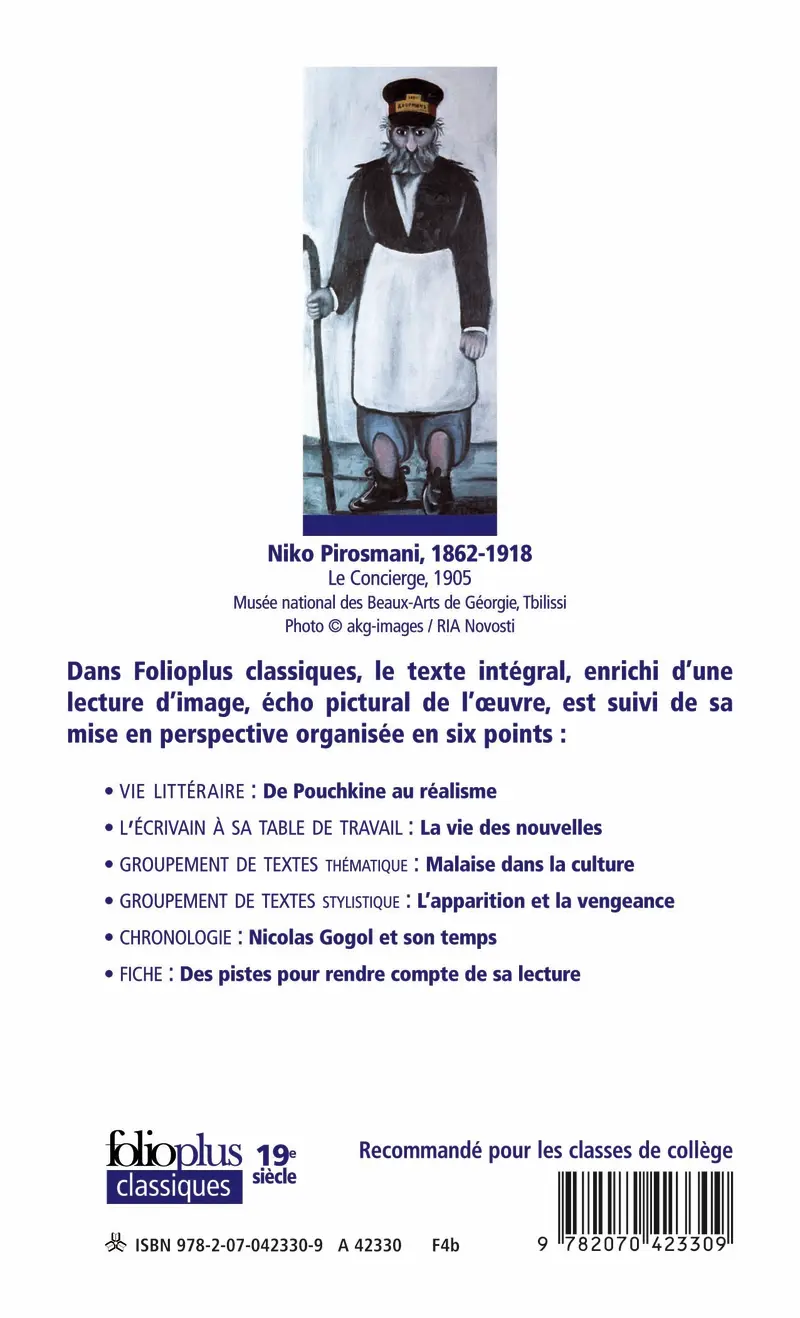 Niko Pirosmani, 1862-1918
Le Concierge, 1905
Musée national des Beaux-Arts de Géorgie, Tbilissi
Photo © akg-images / RIA Novosti

Dans Folioplus classiques, le texte intégral, enrichi d'une lecture d'image, écho pictural de l'œuvre, est suivi de sa mise en perspective organisée en six points :

• VIE LITTÉRAIRE : De Pouchkine au réalisme

• L'ÉCRIVAIN À SA TABLE DE TRAVAIL : La vie des nouvelles

• GROUPEMENT DE TEXTES THÉMATIQUE : Malaise dans la culture

• GROUPEMENT DE TEXTES STYLISTIQUE : L'apparition et la vengeance

• CHRONOLOGIE : Nicolas Gogol et son temps

• FICHE : Des pistes pour rendre compte de sa lecture

folioplus classiques 19e siècle

Recommandé pour les classes de collège

ISBN 978-2-07-042330-9 A 42330 F4b

9 782070 423309